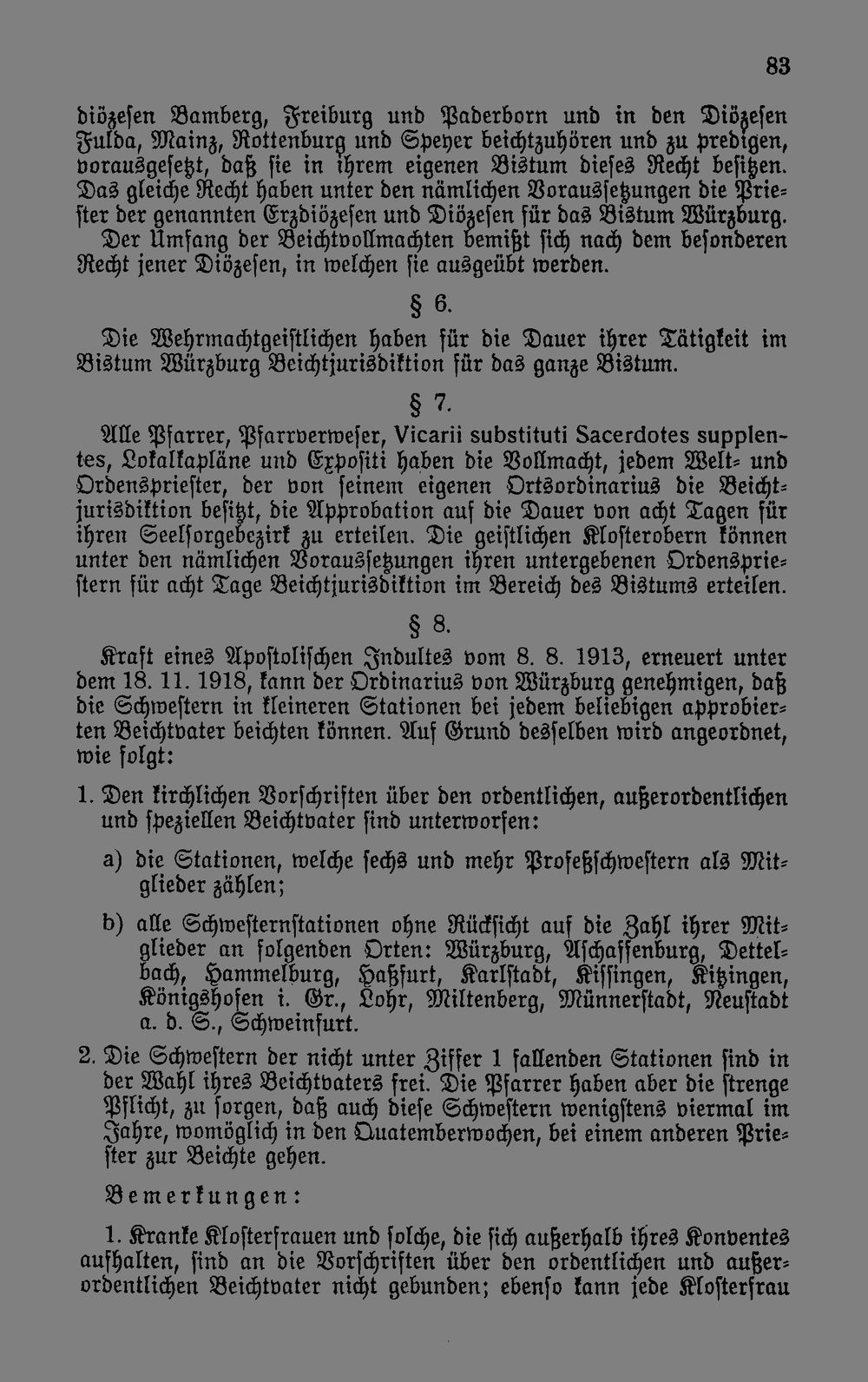 83

diözesen Bamberg, Freiburg und Paderborn und in den Diözesen Fulda, Mainz, Rottenburg und Speyer beichtzuhören und zu predigen, vorausgesetzt, daß sie in ihrem eigenen Bistum dieses Recht besitzen. Das gleiche Recht haben unter den nämlichen Voraussetzungen die Priester der genannten Erzdiözesen und Diözesen für das Bistum Würzburg. Der Umfang der Beichtvollmachten bemißt sich nach dem besonderen Recht jener Diözesen, in welchen sie ausgeübt werden.

§ 6.

Die Wehrmachtgeistlichen haben für die Dauer ihrer Tätigkeit im Bistum Würzburg Beichtjurisdiktion für das ganze Bistum.

§ 7.

Alle Pfarrer, Pfarrverweser, Vicarii substituti Sacerdotes supplentes, Lokalkapläne und Expositi haben die Vollmacht, jedem Welt- und Ordenspriester, der von seinem eigenen Ortsordinarius die Beichtjurisdiktion besitzt, die Approbation auf die Dauer von acht Tagen für ihren Seelsorgebezirk zu erteilen. Die geistlichen Klosterobern können unter den nämlichen Voraussetzungen ihren untergebenen Ordenspriestern für acht Tage Beichtjurisdiktion im Bereich des Bistums erteilen.

§ 8.

Kraft eines Apostolischen Indultes vom 8. 8. 1913, erneuert unter dem 18. 11. 1918, kann der Ordinarius von Würzburg genehmigen, daß die Schwestern in kleineren Stationen bei jedem beliebigen approbierten Beichtvater beichten können. Auf Grund desselben wird angeordnet, wie folgt:

1. Den kirchlichen Vorschriften über den ordentlichen, außerordentlichen und speziellen Beichtvater sind unterworfen:

a) die Stationen, welche sechs und mehr Profeßschwestern als Mitglieder zählen;

b) alle Schwesternstationen ohne Rücksicht auf die Zahl ihrer Mitglieder an folgenden Orten: Würzburg, Aschaffenburg, Dettelbach, Hammelburg, Haßfurt, Karlstadt, Kissingen, Kitzingen, Königshofen i. Gr., Lohr, Miltenberg, Münnerstadt, Neustadt a. d. S., Schweinfurt.

2. Die Schwestern der nicht unter Ziffer 1 fallenden Stationen sind in der Wahl ihres Beichtvaters frei. Die Pfarrer haben aber die strenge Pflicht, zu sorgen, daß auch diese Schwestern wenigstens viermal im Jahre, womöglich in den Quatemberwochen, bei einem anderen Priester zur Beichte gehen.

Bemerkungen:

1. Kranke Klosterfrauen und solche, die sich außerhalb ihres Konventes aufhalten, sind an die Vorschriften über den ordentlichen und außerordentlichen Beichtvater nicht gebunden; ebenso kann jede Klosterfrau